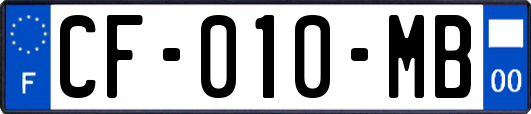 F
CF-010-MB
00